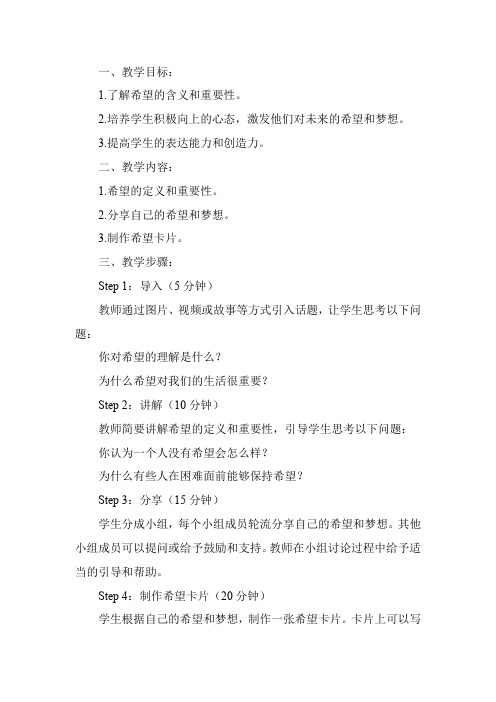 一、教学目标：

1.了解希望的含义和重要性。

2.培养学生积极向上的心态，激发他们对未来的希望和梦想。

3.提高学生的表达能力和创造力。

二、教学内容：

1.希望的定义和重要性。

2.分享自己的希望和梦想。

3.制作希望卡片。

三、教学步骤：

Step 1：导入（5 分钟）

教师通过图片、视频或故事等方式引入话题，让学生思考以下问题：

你对希望的理解是什么？

为什么希望对我们的生活很重要？

Step 2：讲解（10 分钟）

教师简要讲解希望的定义和重要性，引导学生思考以下问题：

你认为一个人没有希望会怎么样？

为什么有些人在困难面前能够保持希望？

Step 3：分享（15 分钟）

学生分成小组，每个小组成员轮流分享自己的希望和梦想。其他小组成员可以提问或给予鼓励和支持。教师在小组讨论过程中给予适当的引导和帮助。

Step 4：制作希望卡片（20 分钟）

学生根据自己的希望和梦想，制作一张希望卡片。卡片上可以写